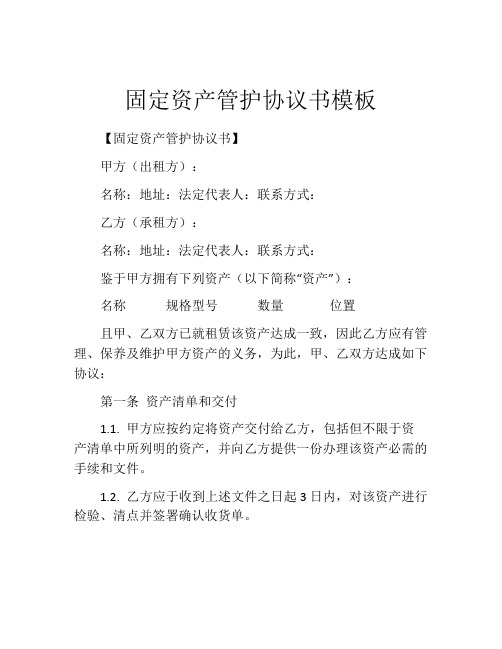 固定资产管护协议书模板

【固定资产管护协议书】

甲方（出租方）：

名称：地址：法定代表人：联系方式：

乙方（承租方）：

名称：地址：法定代表人：联系方式：

鉴于甲方拥有下列资产（以下简称“资产”）：

名称　　规格型号　　数量　　位置

且甲、乙双方已就租赁该资产达成一致，因此乙方应有管理、保养及维护甲方资产的义务，为此，甲、乙双方达成如下协议：

第一条　资产清单和交付

1.1. 甲方应按约定将资产交付给乙方，包括但不限于资产清单中所列明的资产，并向乙方提供一份办理该资产必需的手续和文件。

1.2. 乙方应于收到上述文件之日起 3 日内，对该资产进行检验、清点并签署确认收货单。